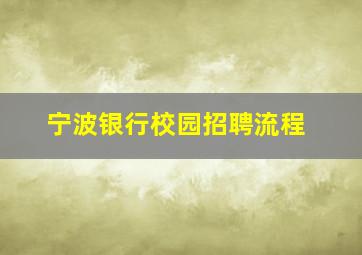 宁波银行校园招聘流程